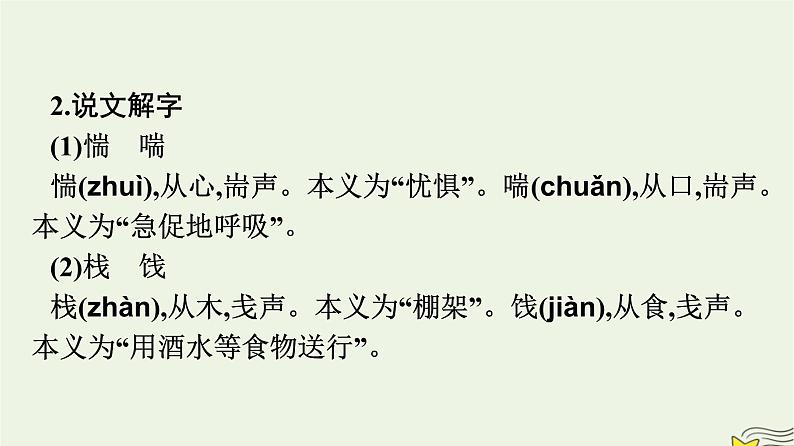 2.说文解字

(1)惴　喘

惴(zhuì),从心,耑声。本义为“忧惧”。喘(chuǎn),从口,耑声。本义为“急促地呼吸”。

(2)栈　饯

栈(zhàn),从木,戋声。本义为“棚架”。饯(jiàn),从食,戋声。本义为“用酒水等食物送行”。